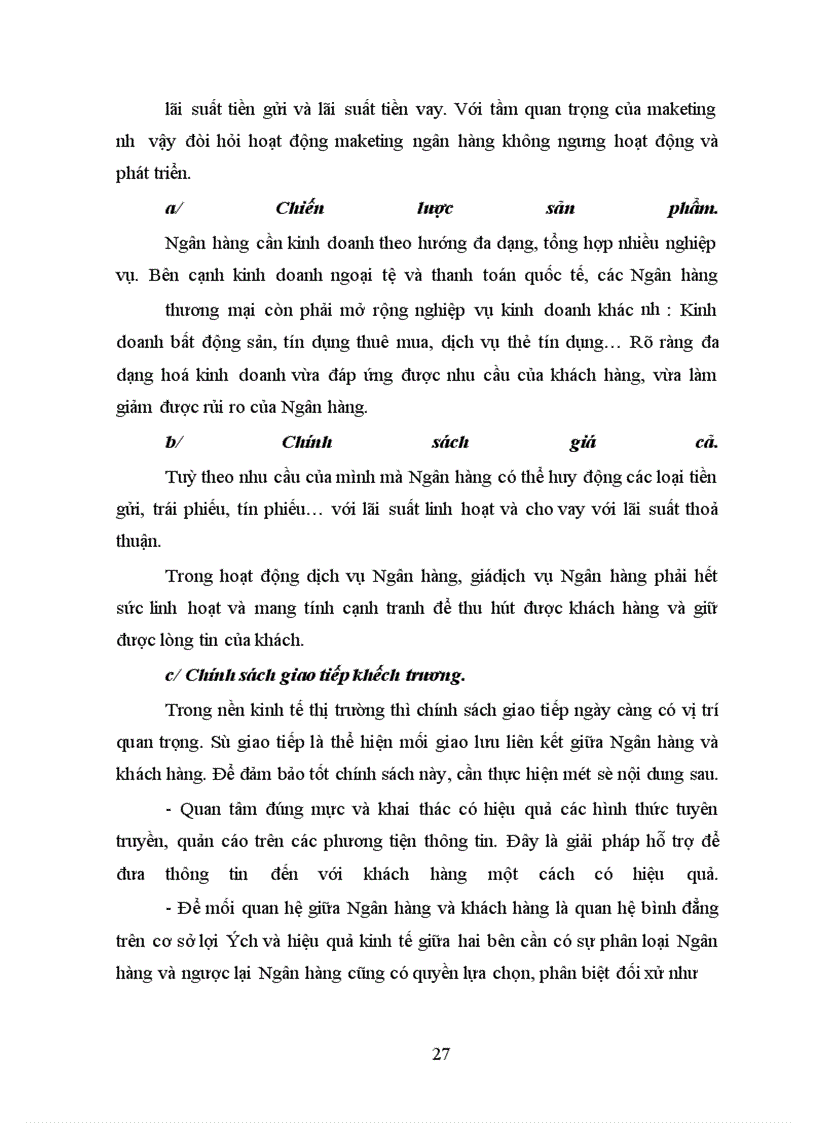 lãi suất tiền gửi và lãi suất tiền vay. Với tầm quan trọng của maketing nh vậy đòi hỏi hoạt động maketing ngân hàng không ngưng hoạt động và phát triển.

a/ Chiến lược sản phẩm.

Ngân hàng cần kinh doanh theo hướng đa dạng, tổng hợp nhiều nghiệp vụ. Bên cạnh kinh doanh ngoại tệ và thanh toán quốc tế, các Ngân hàng thương mại còn phải mở rộng nghiệp vụ kinh doanh khác nh : Kinh doanh bất động sản, tín dụng thuê mua, dịch vụ thẻ tín dụng… Rõ ràng đa dạng hoá kinh doanh vừa đáp ứng được nhu cầu của khách hàng, vừa làm giảm được rủi ro của Ngân hàng.

b/ Chính sách giá cả.

Tuỳ theo nhu cầu của mình mà Ngân hàng có thể huy động các loại tiền gửi, trái phiếu, tín phiếu… với lãi suất linh hoạt và cho vay với lãi suất thoả thuận.

Trong hoạt động dịch vụ Ngân hàng, giádịch vụ Ngân hàng phải hết sức linh hoạt và mang tính cạnh tranh để thu hút được khách hàng và giữ được lòng tin của khách.

c/ Chính sách giao tiếp khếch trương.

Trong nền kinh tế thị trường thì chính sách giao tiếp ngày càng có vị trí quan trọng. Sù giao tiếp là thể hiện mối giao lưu liên kết giữa Ngân hàng và khách hàng. Để đảm bảo tốt chính sách này, cần thực hiện mét sè nội dung sau.

- Quan tâm đúng mực và khai thác có hiệu quả các hình thức tuyên truyền, quản cáo trên các phương tiện thông tin. Đây là giải pháp hỗ trợ để đưa thông tin đến với khách hàng một cách có hiệu quả.

- Để mối quan hệ giữa Ngân hàng và khách hàng là quan hệ bình đẳng trên cơ sở lợi Ých và hiệu quả kinh tế giữa hai bên cần có sự phân loại Ngân hàng và ngược lại Ngân hàng cũng có quyền lựa chọn, phân biệt đối xử như

27